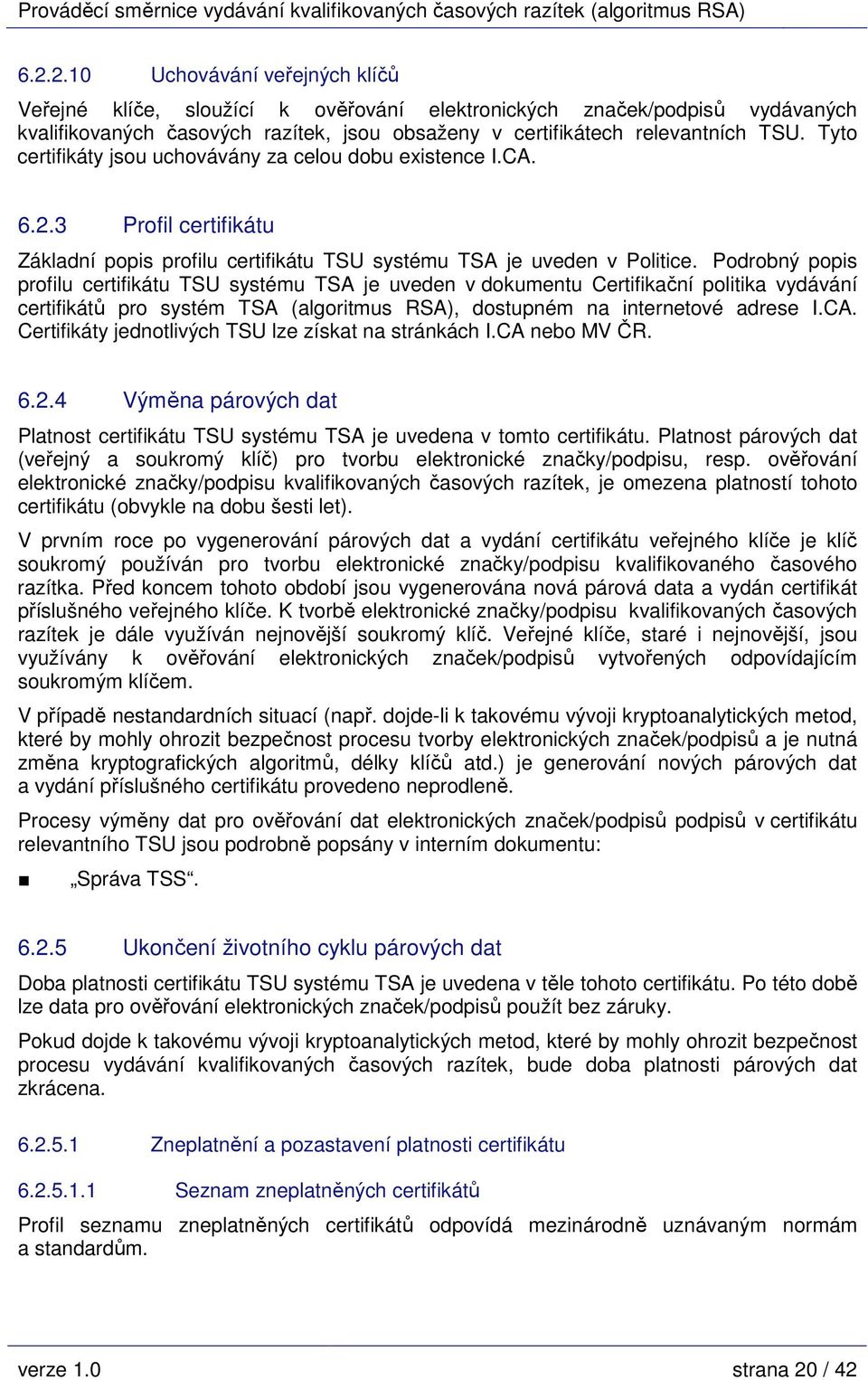 Prováděcí směrnice vydávání kvalifikovaných časových razítek (algoritmus RSA)

6.2.2.10 Uchovávání veřejných klíčů

Veřejné klíče, sloužící k ověřování elektronických značek/podpisů vydávaných kvalifikovaných časových razítek, jsou obsaženy v certifikátech relevantních TSU. Tyto certifikáty jsou uchovávány za celou dobu existence I.CA.

6.2.3 Profil certifikátu

Základní popis profilu certifikátu TSU systému TSA je uveden v Politice. Podrobný popis profilu certifikátu TSU systému TSA je uveden v dokumentu Certifikační politika vydávání certifikátů pro systém TSA (algoritmus RSA), dostupném na internetové adrese I.CA. Certifikáty jednotlivých TSU lze získat na stránkách I.CA nebo MV ČR.

6.2.4 Výměna párových dat

Platnost certifikátu TSU systému TSA je uvedena v tomto certifikátu. Platnost párových dat (veřejný a soukromý klíč) pro tvorbu elektronické značky/podpisu, resp. ověřování elektronické značky/podpisu kvalifikovaných časových razítek, je omezena platností tohoto certifikátu (obvykle na dobu šesti let).

V prvním roce po vygenerování párových dat a vydání certifikátu veřejného klíče je klíč soukromý používán pro tvorbu elektronické značky/podpisu kvalifikovaného časového razítka. Před koncem tohoto období jsou vygenerována nová párová data a vydán certifikát příslušného veřejného klíče. K tvorbě elektronické značky/podpisu kvalifikovaných časových razítek je dále využíván nejnovější soukromý klíč. Veřejné klíče, staré i nejnovější, jsou využívány k ověřování elektronických značek/podpisů vytvořených odpovídajícím soukromým klíčem.

V případě nestandardních situací (např. dojde-li k takovému vývoji kryptoanalytických metod, které by mohly ohrozit bezpečnost procesu tvorby elektronických značek/podpisů a je nutná změna kryptografických algoritmů, délky klíčů atd.) je generování nových párových dat a vydání příslušného certifikátu provedeno neprodleně.

Procesy výměny dat pro ověřování dat elektronických značek/podpisů podpisů v certifikátu relevantního TSU jsou podrobně popsány v interním dokumentu:

■ „Správa TSS“.

6.2.5 Ukončení životního cyklu párových dat

Doba platnosti certifikátu TSU systému TSA je uvedena v těle tohoto certifikátu. Po této době lze data pro ověřování elektronických značek/podpisů použít bez záruky.

Pokud dojde k takovému vývoji kryptoanalytických metod, které by mohly ohrozit bezpečnost procesu vydávání kvalifikovaných časových razítek, bude doba platnosti párových dat zkrácena.

6.2.5.1 Zneplatnění a pozastavení platnosti certifikátu

6.2.5.1.1 Seznam zneplatněných certifikátů

Profil seznamu zneplatněných certifikátů odpovídá mezinárodně uznávaným normám a standardům.

verze 1.0 strana 20 / 42